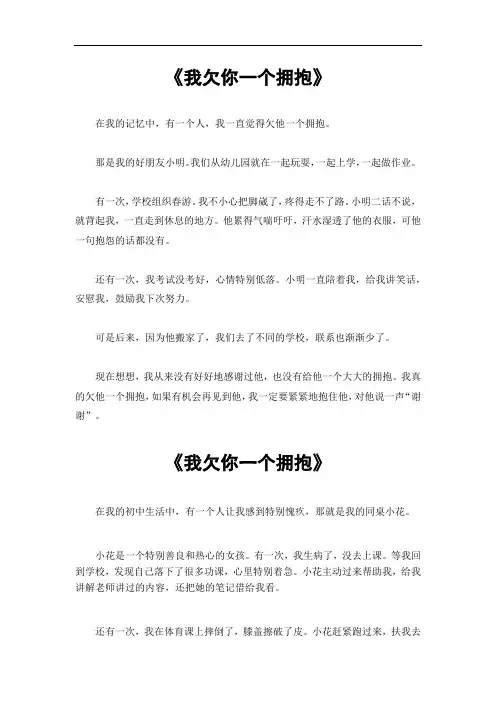 《我欠你一个拥抱》

在我的记忆中，有一个人，我一直觉得欠他一个拥抱。

那是我的好朋友小明。我们从幼儿园就在一起玩耍，一起上学，一起做作业。

有一次，学校组织春游。我不小心把脚崴了，疼得走不了路。小明二话不说，就背起我，一直走到休息的地方。他累得气喘吁吁，汗水湿透了他的衣服，可他一句抱怨的话都没有。

还有一次，我考试没考好，心情特别低落。小明一直陪着我，给我讲笑话，安慰我，鼓励我下次努力。

可是后来，因为他搬家了，我们去了不同的学校，联系也渐渐少了。

现在想想，我从来没有好好地感谢过他，也没有给他一个大大的拥抱。我真的欠他一个拥抱，如果有机会再见到他，我一定要紧紧地抱住他，对他说一声“谢谢”。

《我欠你一个拥抱》

在我的初中生活中，有一个人让我感到特别愧疚，那就是我的同桌小花。

小花是一个特别善良和热心的女孩。有一次，我生病了，没去上课。等我回到学校，发现自己落下了很多功课，心里特别着急。小花主动过来帮助我，给我讲解老师讲过的内容，还把她的笔记借给我看。

还有一次，我在体育课上摔倒了，膝盖擦破了皮。小花赶紧跑过来，扶我去